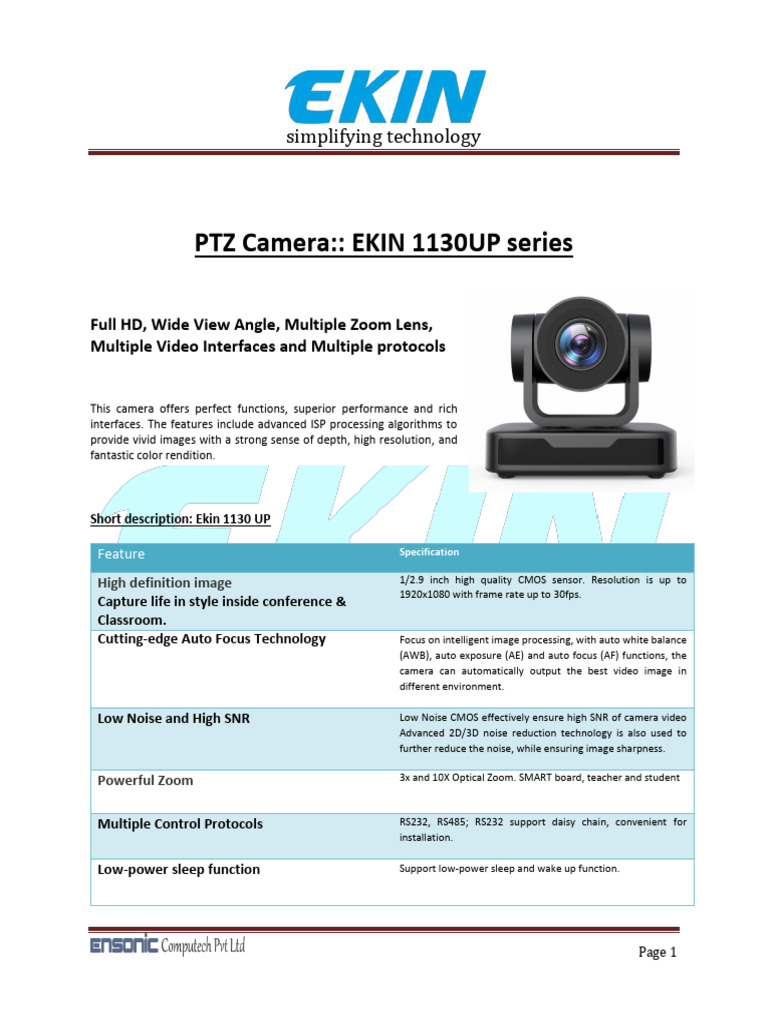 EKIN
simplifying technology

PTZ Camera:: EKIN 1130UP series

Full HD, Wide View Angle, Multiple Zoom Lens, Multiple Video Interfaces and Multiple protocols

This camera offers perfect functions, superior performance and rich interfaces. The features include advanced ISP processing algorithms to provide vivid images with a strong sense of depth, high resolution, and fantastic color rendition.

Short description: Ekin 1130 UP

| Feature | Specification |
|---|---|
| High definition image Capture life in style inside conference & Classroom. | 1/2.9 inch high quality CMOS sensor. Resolution is up to 1920x1080 with frame rate up to 30fps. |
| Cutting-edge Auto Focus Technology | Focus on intelligent image processing, with auto white balance (AWB), auto exposure (AE) and auto focus (AF) functions, the camera can automatically output the best video image in different environment. |
| Low Noise and High SNR | Low Noise CMOS effectively ensure high SNR of camera video Advanced 2D/3D noise reduction technology is also used to further reduce the noise, while ensuring image sharpness. |
| Powerful Zoom | 3x and 10X Optical Zoom. SMART board, teacher and student |
| Multiple Control Protocols | RS232, RS485; RS232 support daisy chain, convenient for installation. |
| Low-power sleep function | Support low-power sleep and wake up function. |

ENSONIC Computech Pvt Ltd
Page 1